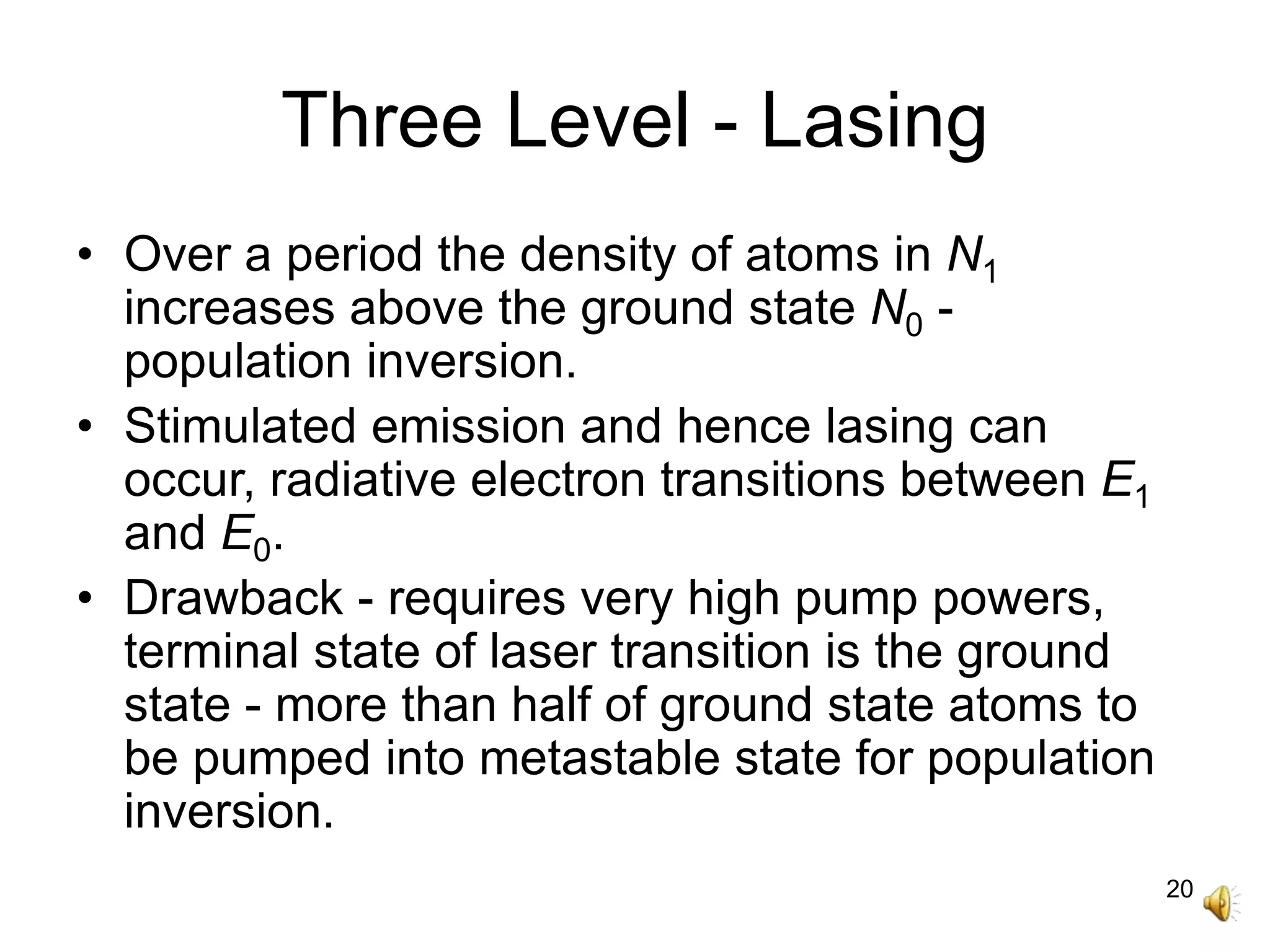 Three Level - Lasing

• Over a period the density of atoms in $N_1$ increases above the ground state $N_0$ - population inversion.
• Stimulated emission and hence lasing can occur, radiative electron transitions between $E_1$ and $E_0$.
• Drawback - requires very high pump powers, terminal state of laser transition is the ground state - more than half of ground state atoms to be pumped into metastable state for population inversion.

20